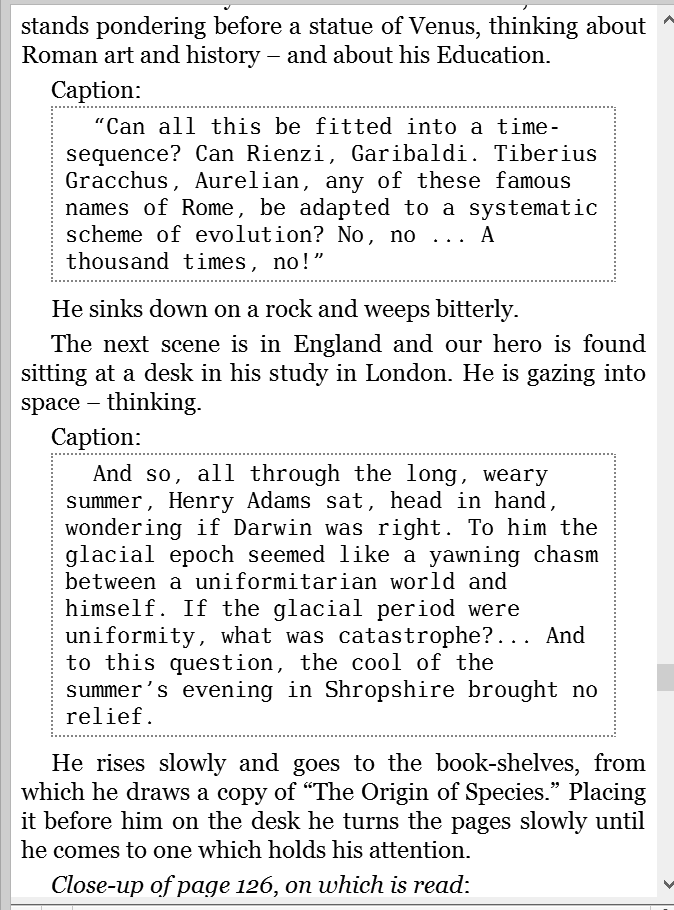 stands pondering before a statue of Venus, thinking about Roman art and history – and about his Education.

Caption:

“Can all this be fitted into a time-sequence? Can Rienzi, Garibaldi. Tiberius Gracchus, Aurelian, any of these famous names of Rome, be adapted to a systematic scheme of evolution? No, no ... A thousand times, no!”

He sinks down on a rock and weeps bitterly.

The next scene is in England and our hero is found sitting at a desk in his study in London. He is gazing into space – thinking.

Caption:

And so, all through the long, weary summer, Henry Adams sat, head in hand, wondering if Darwin was right. To him the glacial epoch seemed like a yawning chasm between a uniformitarian world and himself. If the glacial period were uniformity, what was catastrophe?... And to this question, the cool of the summer’s evening in Shropshire brought no relief.

He rises slowly and goes to the book-shelves, from which he draws a copy of “The Origin of Species.” Placing it before him on the desk he turns the pages slowly until he comes to one which holds his attention.

Close-up of page 126, on which is read: